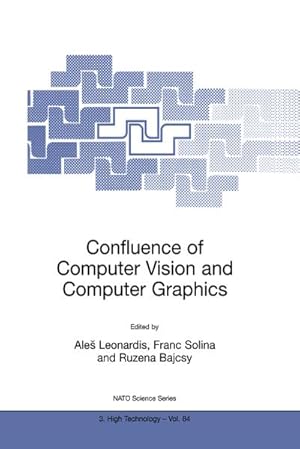 Confluence of Computer Vision and Computer Graphics

Edited by

Aleš Leonardis, Franc Solina and Ruzena Bajcsy

NATO Science Series

3. High Technology – Vol. 84